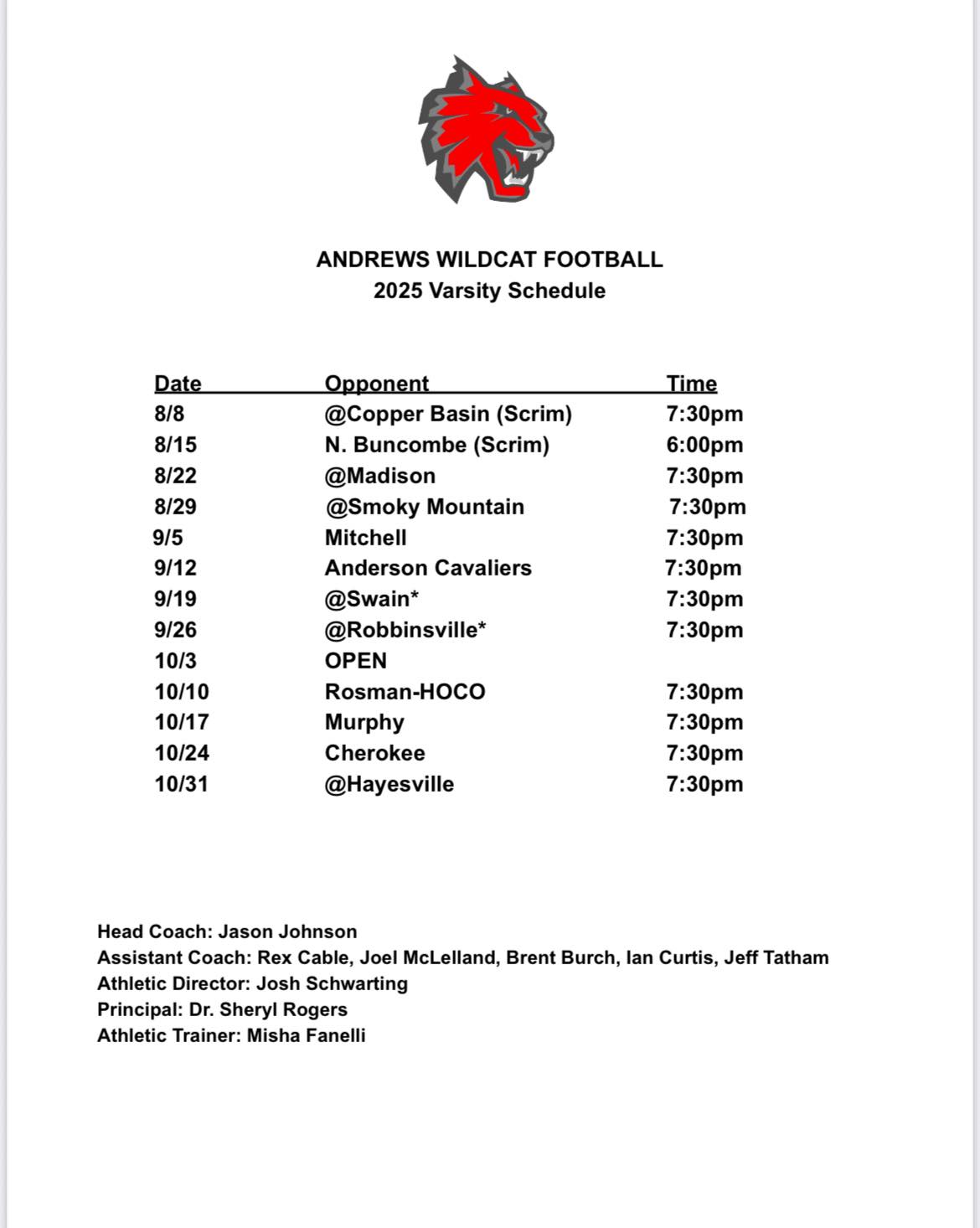 ANDREWS WILDCAT FOOTBALL
2025 Varsity Schedule

| Date | Opponent | Time |
|---|---|---|
| 8/8 | @Copper Basin (Scrim) | 7:30pm |
| 8/15 | N. Buncombe (Scrim) | 6:00pm |
| 8/22 | @Madison | 7:30pm |
| 8/29 | @Smoky Mountain | 7:30pm |
| 9/5 | Mitchell | 7:30pm |
| 9/12 | Anderson Cavaliers | 7:30pm |
| 9/19 | @Swain* | 7:30pm |
| 9/26 | @Robbinsville* | 7:30pm |
| 10/3 | OPEN | |
| 10/10 | Rosman-HOCO | 7:30pm |
| 10/17 | Murphy | 7:30pm |
| 10/24 | Cherokee | 7:30pm |
| 10/31 | @Hayesville | 7:30pm |

Head Coach: Jason Johnson
Assistant Coach: Rex Cable, Joel McLelland, Brent Burch, Ian Curtis, Jeff Tatham
Athletic Director: Josh Schwarting
Principal: Dr. Sheryl Rogers
Athletic Trainer: Misha Fanelli